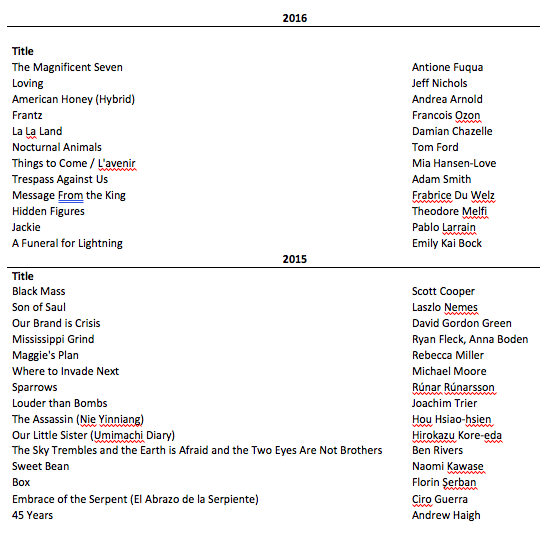 **2016**

| Title | |
|---|---|
| The Magnificent Seven | Antione Fuqua |
| Loving | Jeff Nichols |
| American Honey (Hybrid) | Andrea Arnold |
| Frantz | Francois Ozon |
| La La Land | Damian Chazelle |
| Nocturnal Animals | Tom Ford |
| Things to Come / L'avenir | Mia Hansen-Love |
| Trespass Against Us | Adam Smith |
| Message From the King | Frabrice Du Welz |
| Hidden Figures | Theodore Melfi |
| Jackie | Pablo Larrain |
| A Funeral for Lightning | Emily Kai Bock |

**2015**

| Title | |
|---|---|
| Black Mass | Scott Cooper |
| Son of Saul | Laszlo Nemes |
| Our Brand is Crisis | David Gordon Green |
| Mississippi Grind | Ryan Fleck, Anna Boden |
| Maggie's Plan | Rebecca Miller |
| Where to Invade Next | Michael Moore |
| Sparrows | Rúnar Rúnarsson |
| Louder than Bombs | Joachim Trier |
| The Assassin (Nie Yinniang) | Hou Hsiao-hsien |
| Our Little Sister (Umimachi Diary) | Hirokazu Kore-eda |
| The Sky Trembles and the Earth is Afraid and the Two Eyes Are Not Brothers | Ben Rivers |
| Sweet Bean | Naomi Kawase |
| Box | Florin Şerban |
| Embrace of the Serpent (El Abrazo de la Serpiente) | Ciro Guerra |
| 45 Years | Andrew Haigh |